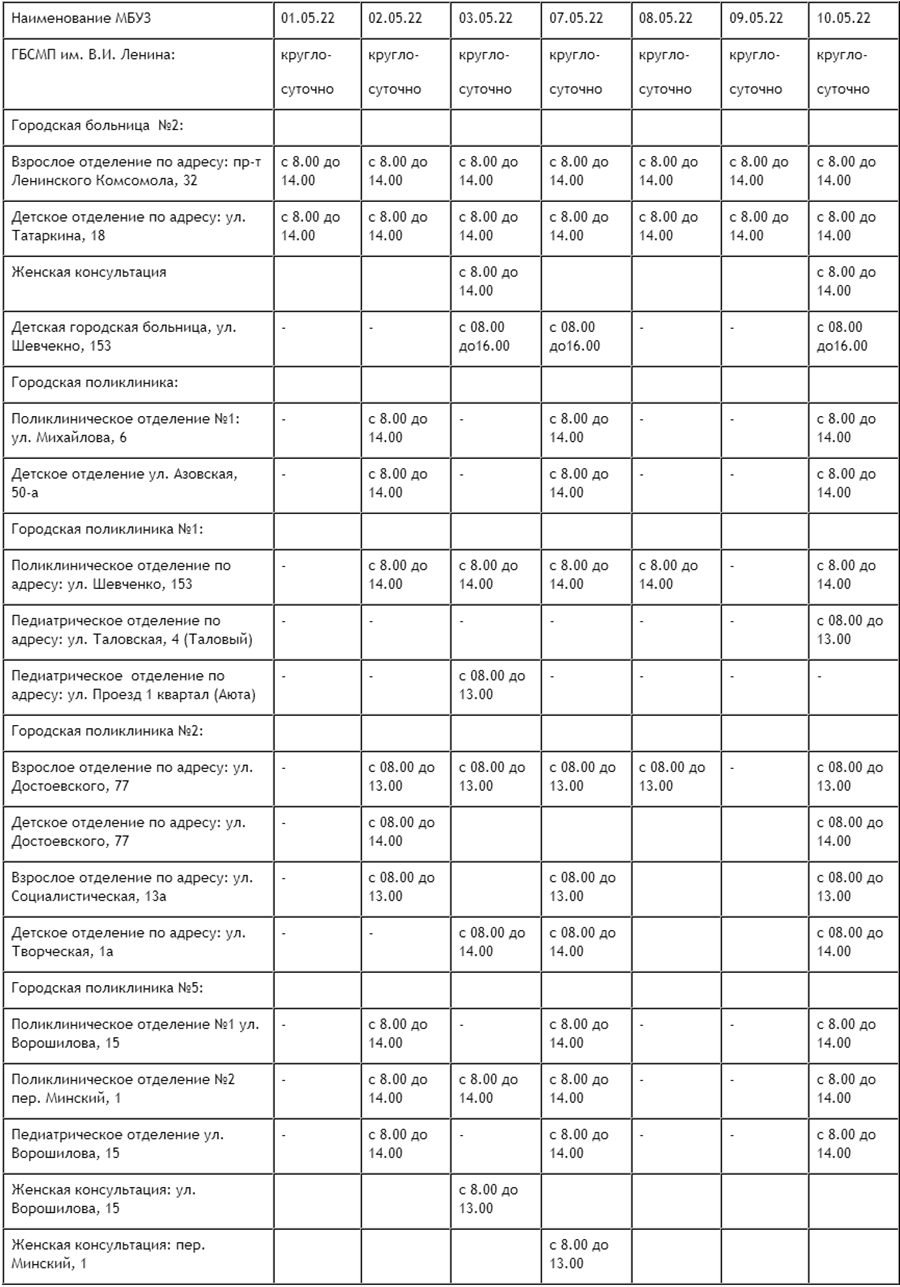 | Наименование МБУЗ | 01.05.22 | 02.05.22 | 03.05.22 | 07.05.22 | 08.05.22 | 09.05.22 | 10.05.22 |
|---|---|---|---|---|---|---|---|
| ГБСМП им. В.И. Ленина: | кругло-суточно | кругло-суточно | кругло-суточно | кругло-суточно | кругло-суточно | кругло-суточно | кругло-суточно |
| Городская больница №2: | | | | | | | |
| Взрослое отделение по адресу: пр-т Ленинского Комсомола, 32 | с 8.00 до 14.00 | с 8.00 до 14.00 | с 8.00 до 14.00 | с 8.00 до 14.00 | с 8.00 до 14.00 | с 8.00 до 14.00 | с 8.00 до 14.00 |
| Детское отделение по адресу: ул. Татаркина, 18 | с 8.00 до 14.00 | с 8.00 до 14.00 | с 8.00 до 14.00 | с 8.00 до 14.00 | с 8.00 до 14.00 | с 8.00 до 14.00 | с 8.00 до 14.00 |
| Женская консультация | | | с 8.00 до 14.00 | | | | с 8.00 до 14.00 |
| Детская городская больница, ул. Шевчекно, 153 | - | - | с 08.00 до16.00 | с 08.00 до16.00 | - | - | с 08.00 до16.00 |
| Городская поликлиника: | | | | | | | |
| Поликлиническое отделение №1: ул. Михайлова, 6 | - | с 8.00 до 14.00 | - | с 8.00 до 14.00 | - | - | с 8.00 до 14.00 |
| Детское отделение ул. Азовская, 50-а | - | с 8.00 до 14.00 | - | с 8.00 до 14.00 | - | - | с 8.00 до 14.00 |
| Городская поликлиника №1: | | | | | | | |
| Поликлиническое отделение по адресу: ул. Шевченко, 153 | - | с 8.00 до 14.00 | с 8.00 до 14.00 | с 8.00 до 14.00 | с 8.00 до 14.00 | - | с 8.00 до 14.00 |
| Педиатрическое отделение по адресу: ул. Таловская, 4 (Таловый) | - | - | - | - | - | - | с 08.00 до 13.00 |
| Педиатрическое отделение по адресу: ул. Проезд 1 квартал (Аюта) | - | - | с 08.00 до 13.00 | - | - | - | - |
| Городская поликлиника №2: | | | | | | | |
| Взрослое отделение по адресу: ул. Достоевского, 77 | - | с 08.00 до 13.00 | с 08.00 до 13.00 | с 08.00 до 13.00 | с 08.00 до 13.00 | - | с 08.00 до 13.00 |
| Детское отделение по адресу: ул. Достоевского, 77 | - | с 08.00 до 14.00 | | | | | с 08.00 до 14.00 |
| Взрослое отделение по адресу: ул. Социалистическая, 13а | - | с 08.00 до 13.00 | | с 08.00 до 13.00 | | | с 08.00 до 13.00 |
| Детское отделение по адресу: ул. Творческая, 1а | - | - | с 08.00 до 14.00 | с 08.00 до 14.00 | | | с 08.00 до 14.00 |
| Городская поликлиника №5: | | | | | | | |
| Поликлиническое отделение №1 ул. Ворошилова, 15 | - | с 8.00 до 14.00 | - | с 8.00 до 14.00 | - | - | с 8.00 до 14.00 |
| Поликлиническое отделение №2 пер. Минский, 1 | - | с 8.00 до 14.00 | с 8.00 до 14.00 | с 8.00 до 14.00 | - | - | с 8.00 до 14.00 |
| Педиатрическое отделение ул. Ворошилова, 15 | - | с 8.00 до 14.00 | - | с 8.00 до 14.00 | - | - | с 8.00 до 14.00 |
| Женская консультация: ул. Ворошилова, 15 | | | с 8.00 до 13.00 | | | | |
| Женская консультация: пер. Минский, 1 | | | | с 8.00 до 13.00 | | | |